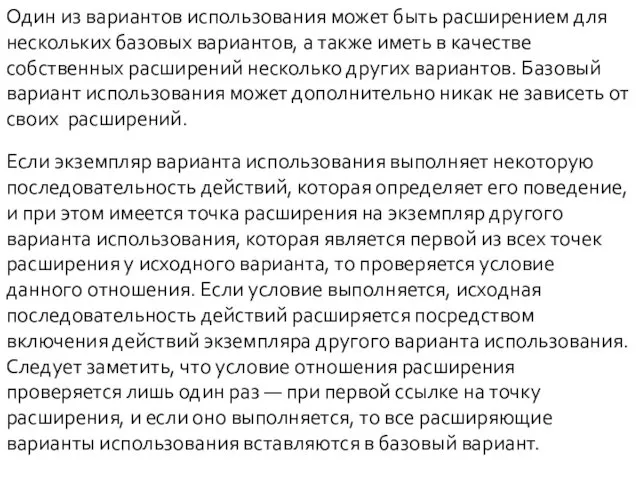 Один из вариантов использования может быть расширением для нескольких базовых вариантов, а также иметь в качестве собственных расширений несколько других вариантов. Базовый вариант использования может дополнительно никак не зависеть от своих расширений.

Если экземпляр варианта использования выполняет некоторую последовательность действий, которая определяет его поведение, и при этом имеется точка расширения на экземпляр другого варианта использования, которая является первой из всех точек расширения у исходного варианта, то проверяется условие данного отношения. Если условие выполняется, исходная последовательность действий расширяется посредством включения действий экземпляра другого варианта использования. Следует заметить, что условие отношения расширения проверяется лишь один раз — при первой ссылке на точку расширения, и если оно выполняется, то все расширяющие варианты использования вставляются в базовый вариант.